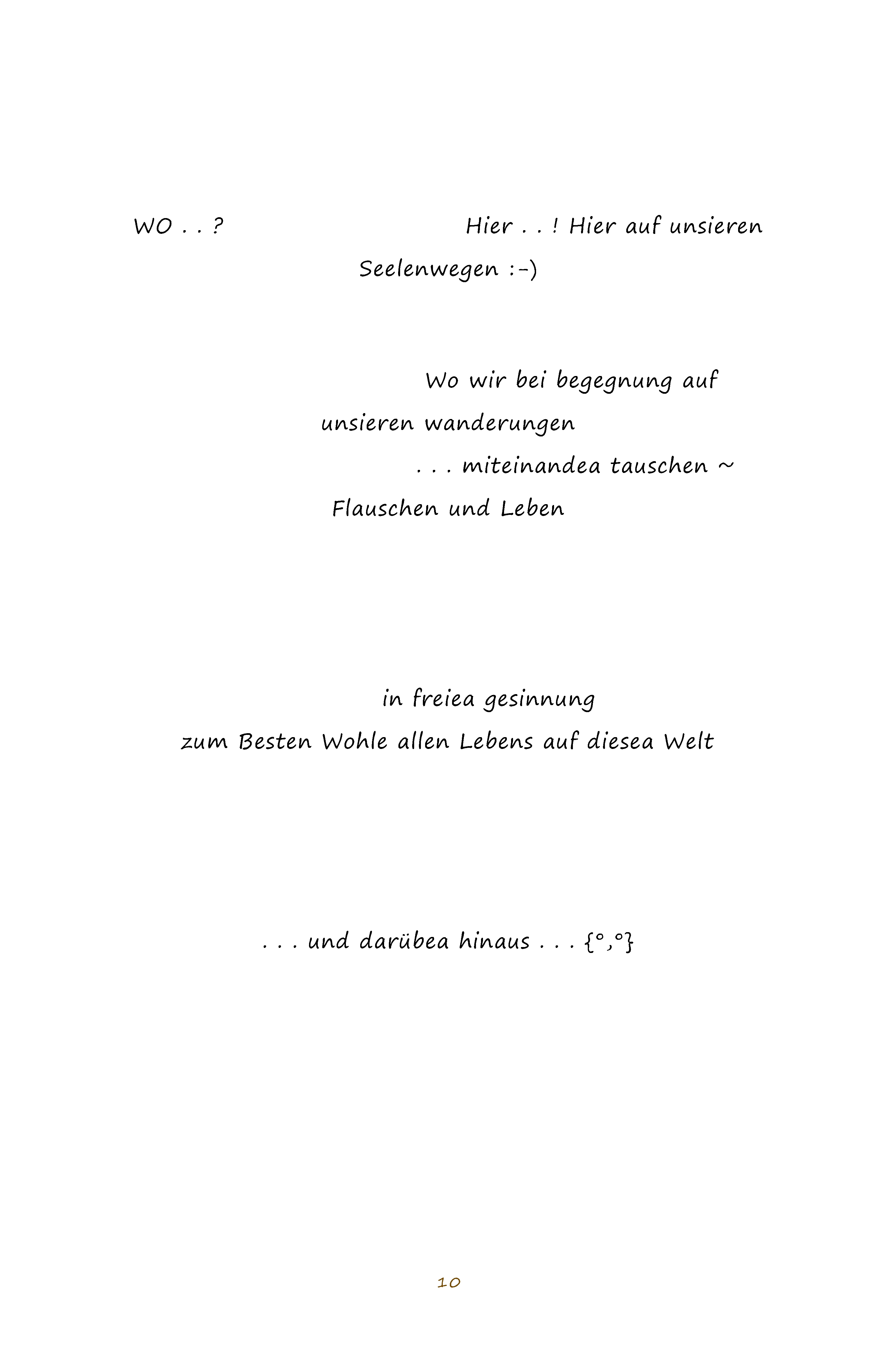 WO . . ?        Hier . . ! Hier auf unsieren Seelenwegen :-)

Wo wir bei begegnung auf unsieren wanderungen
. . . miteinandea tauschen ~ Flauschen und Leben

in freiea gesinnung
zum Besten Wohle allen Lebens auf diesea Welt

. . . und darübea hinaus . . . {°,°}

10